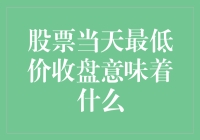 股票当天最低价收盘意味着什么